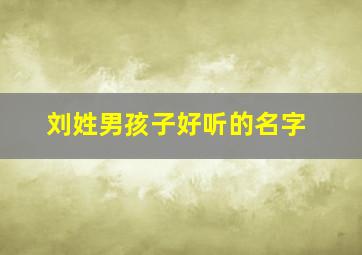 刘姓男孩子好听的名字